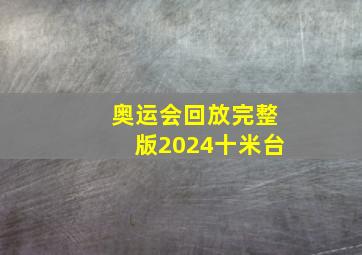 奥运会回放完整版2024十米台